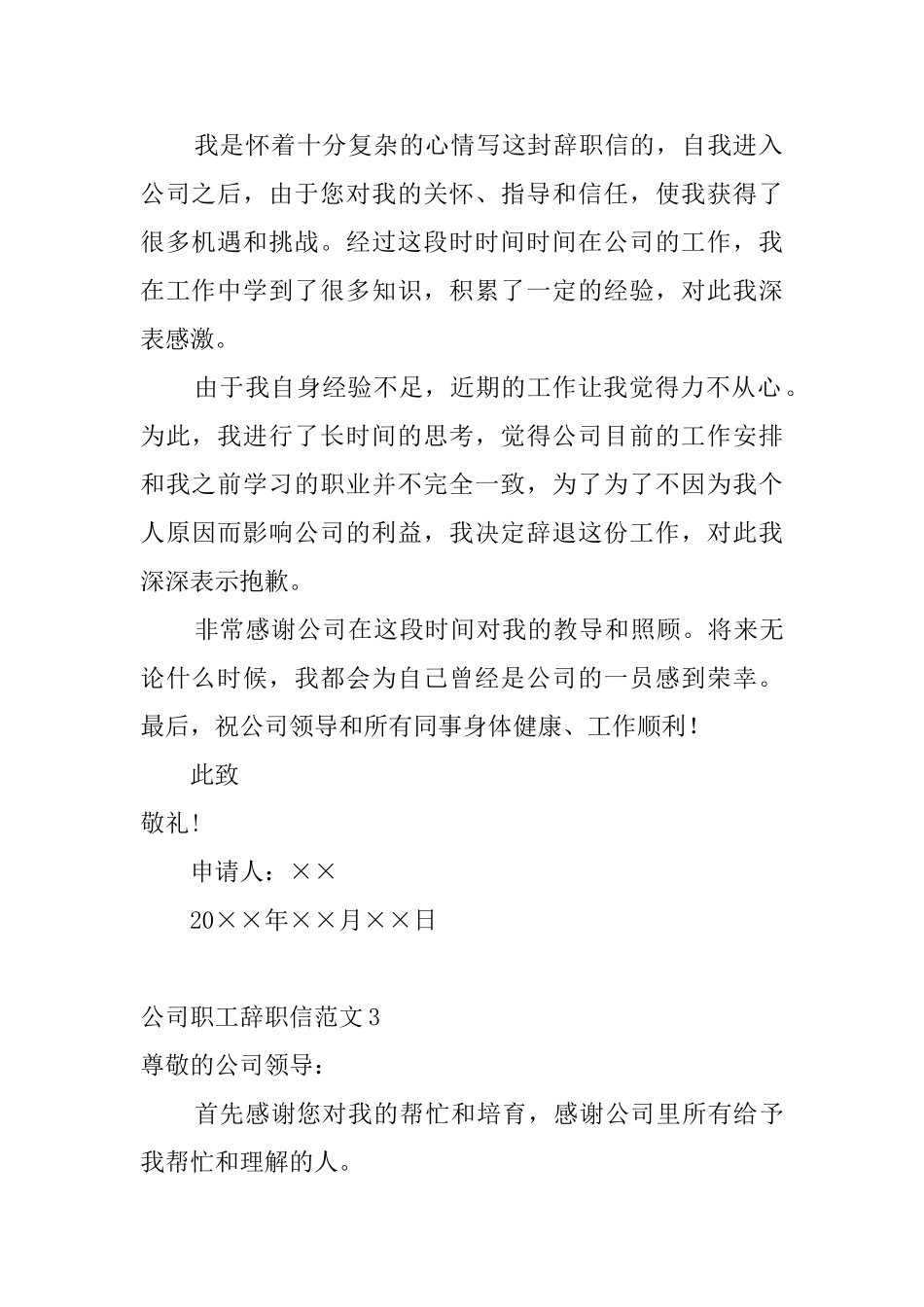 我是怀着十分复杂的心情写这封辞职信的，自我进入公司之后，由于您对我的关怀、指导和信任，使我获得了很多机遇和挑战。经过这段时时间时间在公司的工作，我在工作中学到了很多知识，积累了一定的经验，对此我深表感激。

由于我自身经验不足，近期的工作让我觉得力不从心。为此，我进行了长时间的思考，觉得公司目前的工作安排和我之前学习的职业并不完全一致，为了为了不因为我个人原因而影响公司的利益，我决定辞退这份工作，对此我深深表示抱歉。

非常感谢公司在这段时间对我的教导和照顾。将来无论什么时候，我都会为自己曾经是公司的一员感到荣幸。最后，祝公司领导和所有同事身体健康、工作顺利！

此致

敬礼！

申请人：××

20××年××月××日

公司职工辞职信范文3

尊敬的公司领导：

首先感谢您对我的帮忙和培育，感谢公司里所有给予我帮忙和理解的人。